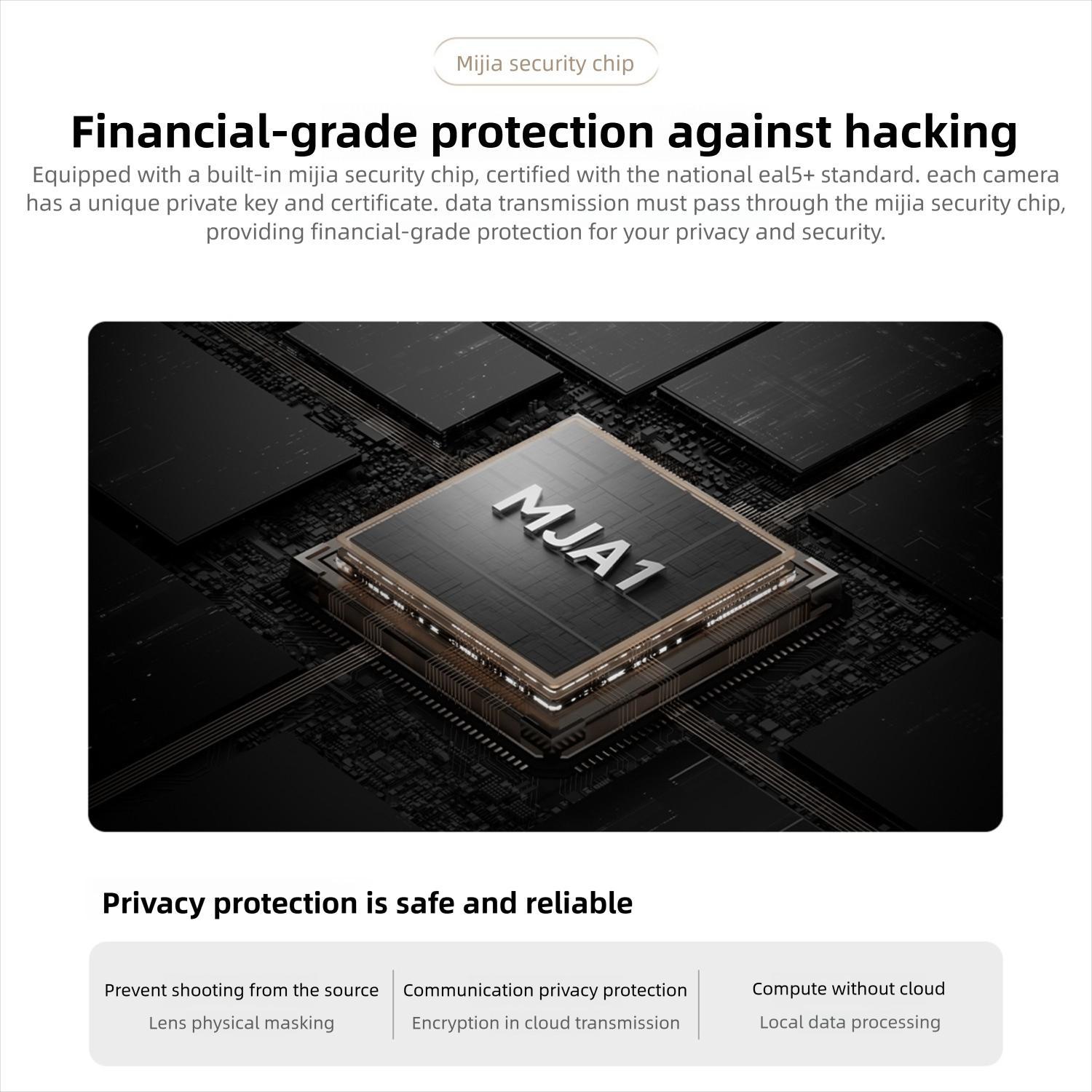 Mijia security chip

Financial-grade protection against hacking

Equipped with a built-in mijia security chip, certified with the national eal5+ standard. each camera has a unique private key and certificate. data transmission must pass through the mijia security chip, providing financial-grade protection for your privacy and security.

MJA1

Privacy protection is safe and reliable

Prevent shooting from the source
Lens physical masking

Communication privacy protection
Encryption in cloud transmission

Compute without cloud
Local data processing